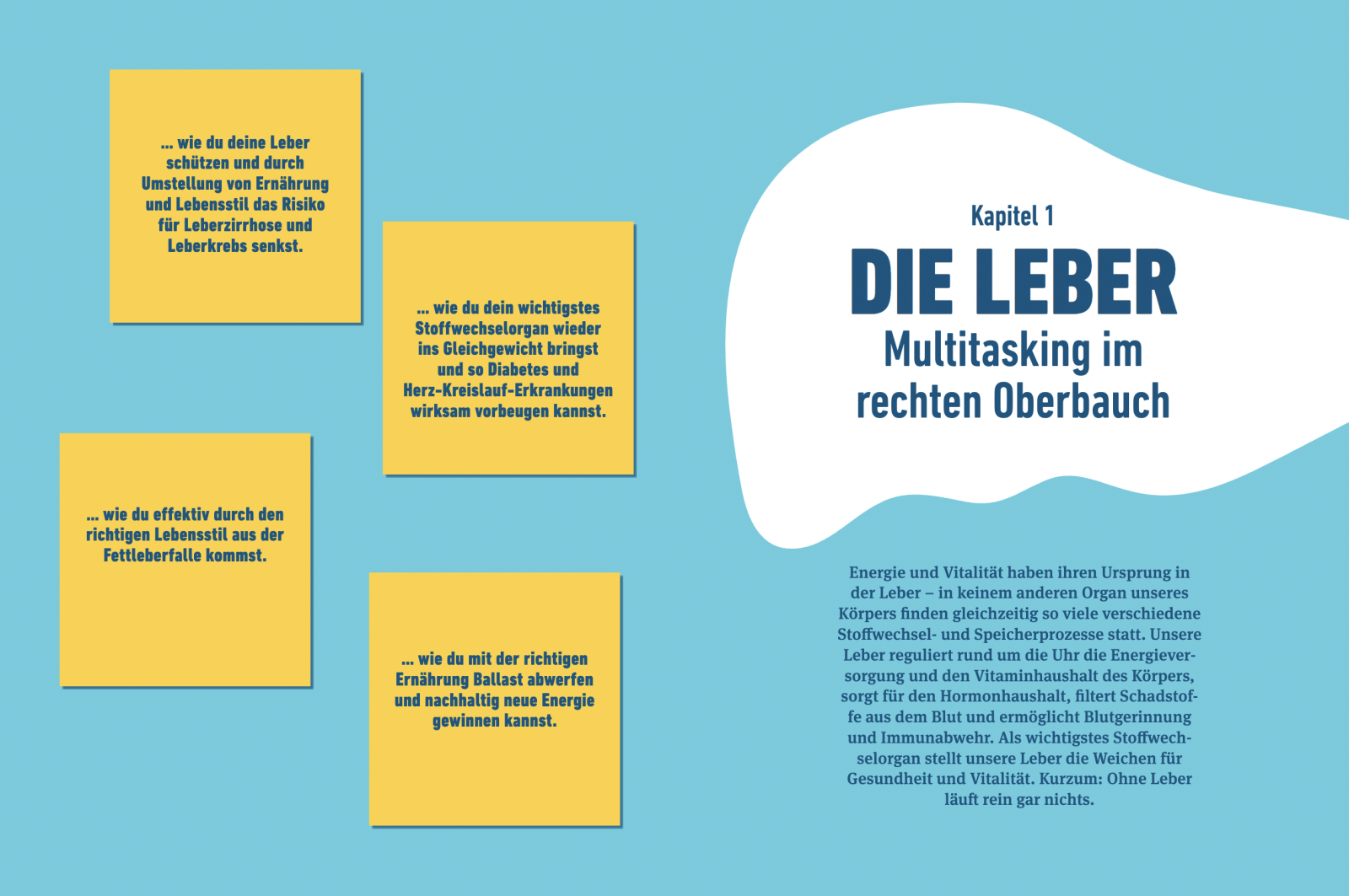 ... wie du deine Leber schützen und durch Umstellung von Ernährung und Lebensstil das Risiko für Leberzirrhose und Leberkrebs senkst.

... wie du dein wichtigstes Stoffwechselorgan wieder ins Gleichgewicht bringst und so Diabetes und Herz-Kreislauf-Erkrankungen wirksam vorbeugen kannst.

... wie du effektiv durch den richtigen Lebensstil aus der Fettleberfalle kommst.

... wie du mit der richtigen Ernährung Ballast abwerfen und nachhaltig neue Energie gewinnen kannst.

Kapitel 1

DIE LEBER

Multitasking im rechten Oberbauch

Energie und Vitalität haben ihren Ursprung in der Leber – in keinem anderen Organ unseres Körpers finden gleichzeitig so viele verschiedene Stoffwechsel- und Speicherprozesse statt. Unsere Leber reguliert rund um die Uhr die Energieversorgung und den Vitaminhaushalt des Körpers, sorgt für den Hormonhaushalt, filtert Schadstoffe aus dem Blut und ermöglicht Blutgerinnung und Immunabwehr. Als wichtigstes Stoffwechselorgan stellt unsere Leber die Weichen für Gesundheit und Vitalität. Kurzum: Ohne Leber läuft rein gar nichts.